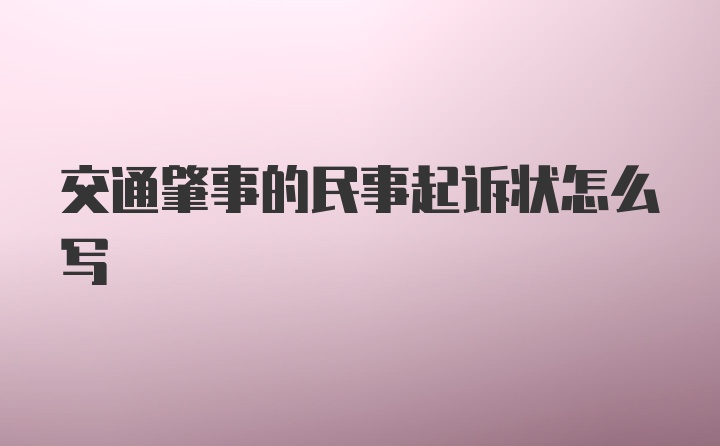 交通肇事的民事起诉状怎么写